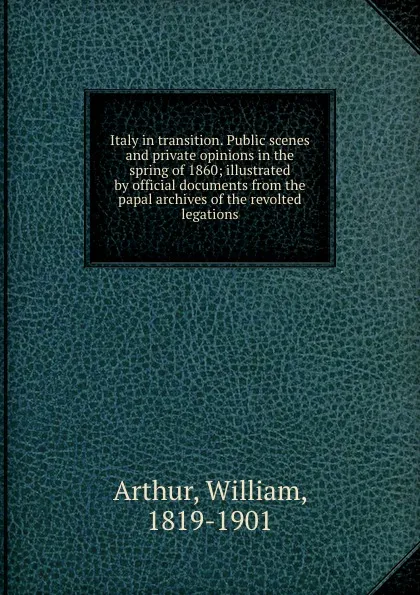 Italy in transition. Public scenes and private opinions in the spring of 1860; illustrated by official documents from the papal archives of the revolted legations

Arthur, William, 1819-1901